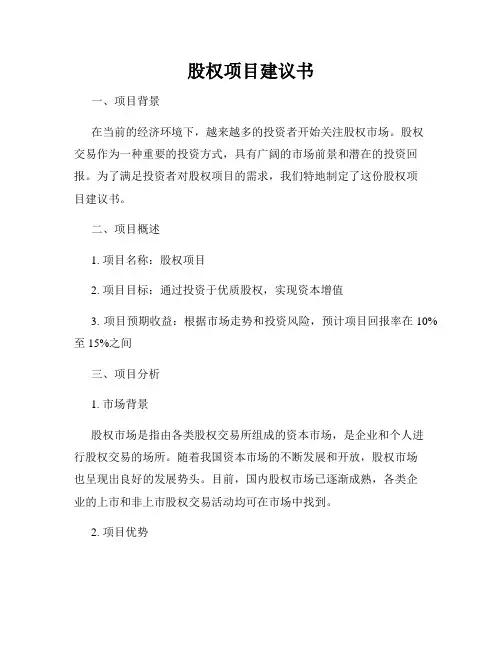 股权项目建议书

一、项目背景

在当前的经济环境下，越来越多的投资者开始关注股权市场。股权交易作为一种重要的投资方式，具有广阔的市场前景和潜在的投资回报。为了满足投资者对股权项目的需求，我们特地制定了这份股权项目建议书。

二、项目概述

1. 项目名称：股权项目

2. 项目目标：通过投资于优质股权，实现资本增值

3. 项目预期收益：根据市场走势和投资风险，预计项目回报率在 10% 至 15%之间

三、项目分析

1. 市场背景

股权市场是指由各类股权交易所组成的资本市场，是企业和个人进行股权交易的场所。随着我国资本市场的不断发展和开放，股权市场也呈现出良好的发展势头。目前，国内股权市场已逐渐成熟，各类企业的上市和非上市股权交易活动均可在市场中找到。

2. 项目优势